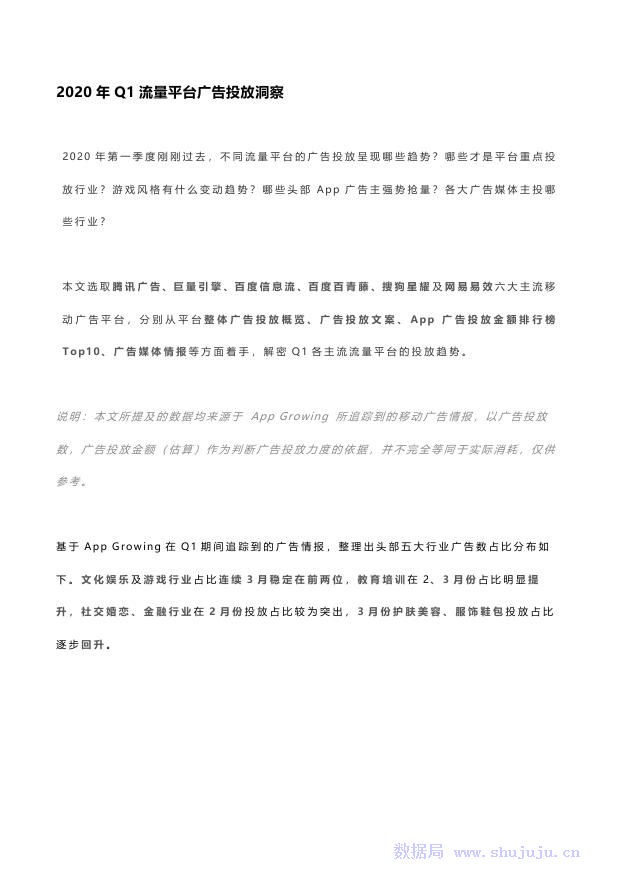 2020 年 Q1 流量平台广告投放洞察

2020 年第一季度刚刚过去，不同流量平台的广告投放呈现哪些趋势？哪些才是平台重点投放行业？游戏风格有什么变动趋势？哪些头部 App 广告主强势抢量？各大广告媒体主投哪些行业？

本文选取腾讯广告、巨量引擎、百度信息流、百度百青藤、搜狗星耀及网易易效六大主流移动广告平台，分别从平台整体广告投放概览、广告投放文案、App 广告投放金额排行榜 Top10、广告媒体情报等方面着手，解密 Q1 各主流流量平台的投放趋势。

说明：本文所提及的数据均来源于 App Growing 所追踪到的移动广告情报，以广告投放数，广告投放金额（估算）作为判断广告投放力度的依据，并不完全等同于实际消耗，仅供参考。

基于 App Growing 在 Q1 期间追踪到的广告情报，整理出头部五大行业广告数占比分布如下。文化娱乐及游戏行业占比连续 3 月稳定在前两位，教育培训在 2、3 月份占比明显提升，社交婚恋、金融行业在 2 月份投放占比较为突出，3 月份护肤美容、服饰鞋包投放占比逐步回升。

数据局 www.shujuju.cn